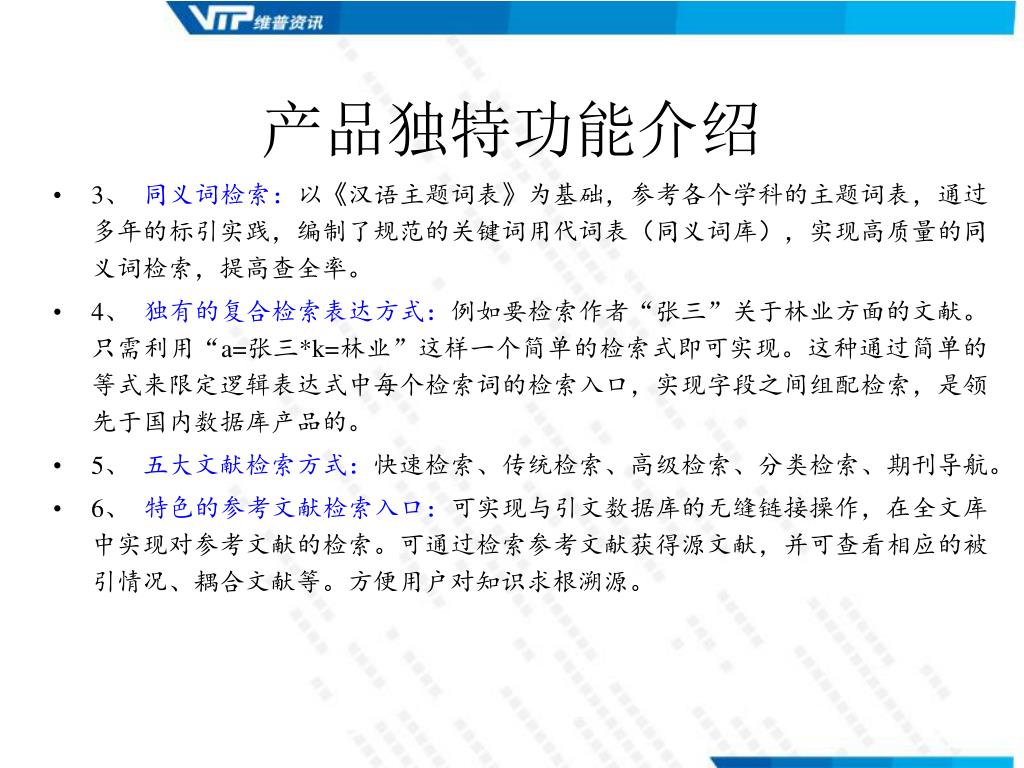 VIP 维普资讯

产品独特功能介绍

• 3、 同义词检索：以《汉语主题词表》为基础，参考各个学科的主题词表，通过多年的标引实践，编制了规范的关键词用代词表（同义词库），实现高质量的同义词检索，提高查全率。

• 4、 独有的复合检索表达方式：例如要检索作者“张三”关于林业方面的文献。只需利用“a=张三*k=林业”这样一个简单的检索式即可实现。这种通过简单的等式来限定逻辑表达式中每个检索词的检索入口，实现字段之间组配检索，是领先于国内数据库产品的。

• 5、 五大文献检索方式：快速检索、传统检索、高级检索、分类检索、期刊导航。

• 6、 特色的参考文献检索入口：可实现与引文数据库的无缝链接操作，在全文库中实现对参考文献的检索。可通过检索参考文献获得源文献，并可查看相应的被引情况、耦合文献等。方便用户对知识求根溯源。